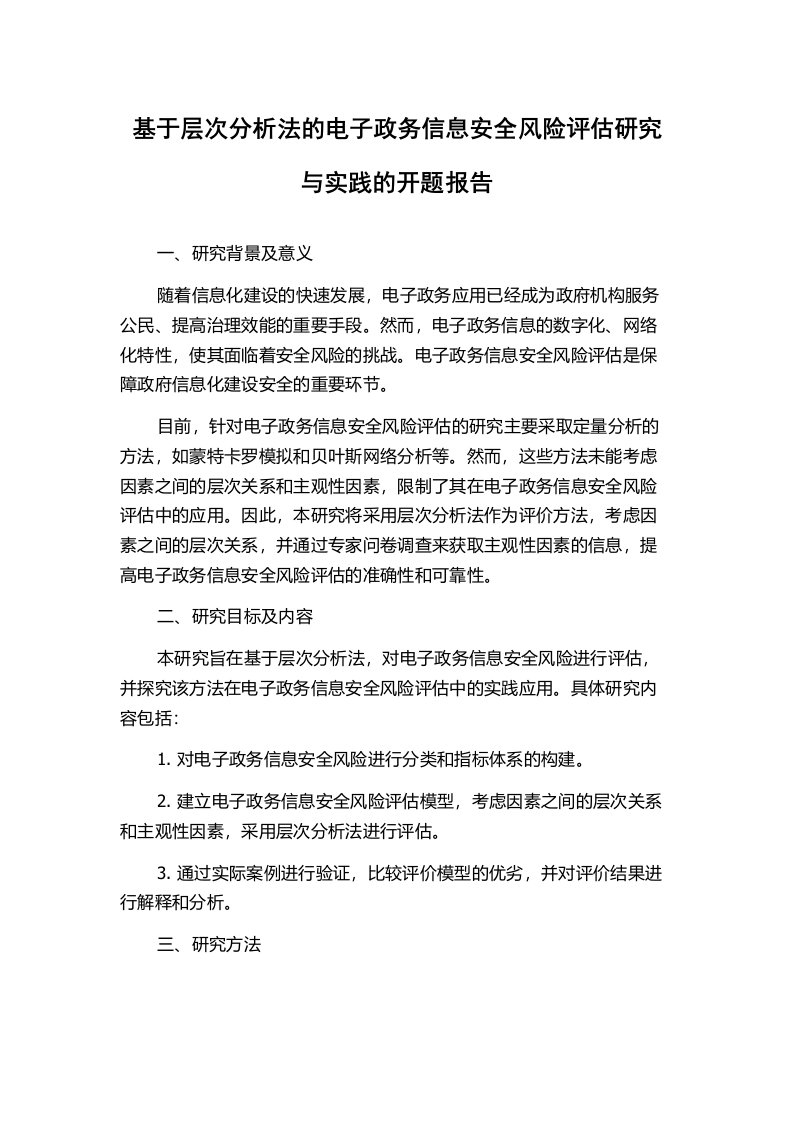 基于层次分析法的电子政务信息安全风险评估研究与实践的开题报告

一、研究背景及意义

随着信息化建设的快速发展，电子政务应用已经成为政府机构服务公民、提高治理效能的重要手段。然而，电子政务信息的数字化、网络化特性，使其面临着安全风险的挑战。电子政务信息安全风险评估是保障政府信息化建设安全的重要环节。

目前，针对电子政务信息安全风险评估的研究主要采取定量分析的方法，如蒙特卡罗模拟和贝叶斯网络分析等。然而，这些方法未能考虑因素之间的层次关系和主观性因素，限制了其在电子政务信息安全风险评估中的应用。因此，本研究将采用层次分析法作为评价方法，考虑因素之间的层次关系，并通过专家问卷调查来获取主观性因素的信息，提高电子政务信息安全风险评估的准确性和可靠性。

二、研究目标及内容

本研究旨在基于层次分析法，对电子政务信息安全风险进行评估，并探究该方法在电子政务信息安全风险评估中的实践应用。具体研究内容包括：

1. 对电子政务信息安全风险进行分类和指标体系的构建。

2. 建立电子政务信息安全风险评估模型，考虑因素之间的层次关系和主观性因素，采用层次分析法进行评估。

3. 通过实际案例进行验证，比较评价模型的优劣，并对评价结果进行解释和分析。

三、研究方法